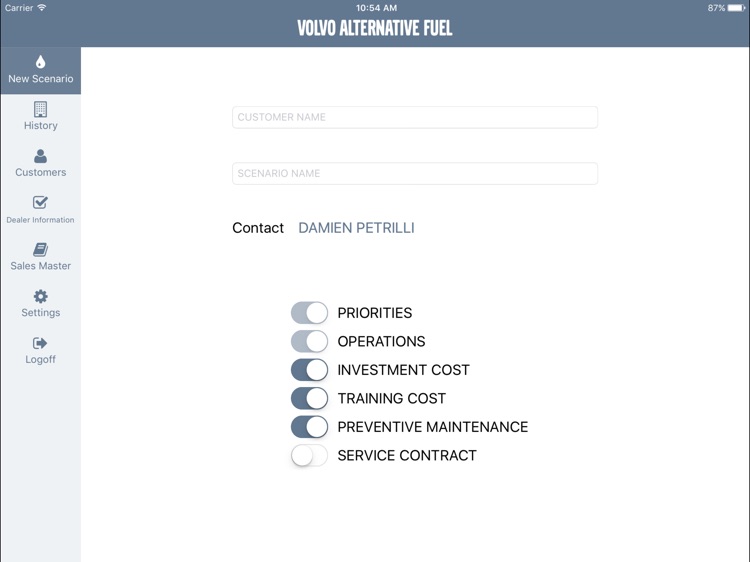 Carrier 10:54 AM 87%

VOLVO ALTERNATIVE FUEL

New Scenario

History

Customers

Dealer Information

Sales Master

Settings

Logoff

CUSTOMER NAME

SCENARIO NAME

Contact DAMIEN PETRILLI

PRIORITIES

OPERATIONS

INVESTMENT COST

TRAINING COST

PREVENTIVE MAINTENANCE

SERVICE CONTRACT